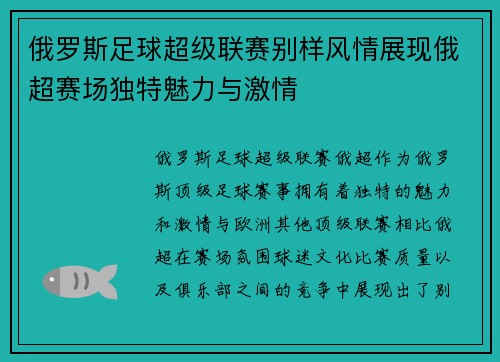 俄罗斯足球超级联赛别样风情展现俄超赛场独特魅力与激情

俄罗斯足球超级联赛俄超作为俄罗斯顶级足球赛事拥有着独特的魅力和激情与欧洲其他顶级联赛相比俄超在赛场氛围球迷文化比赛质量以及俱乐部之间的竞争中展现出了别